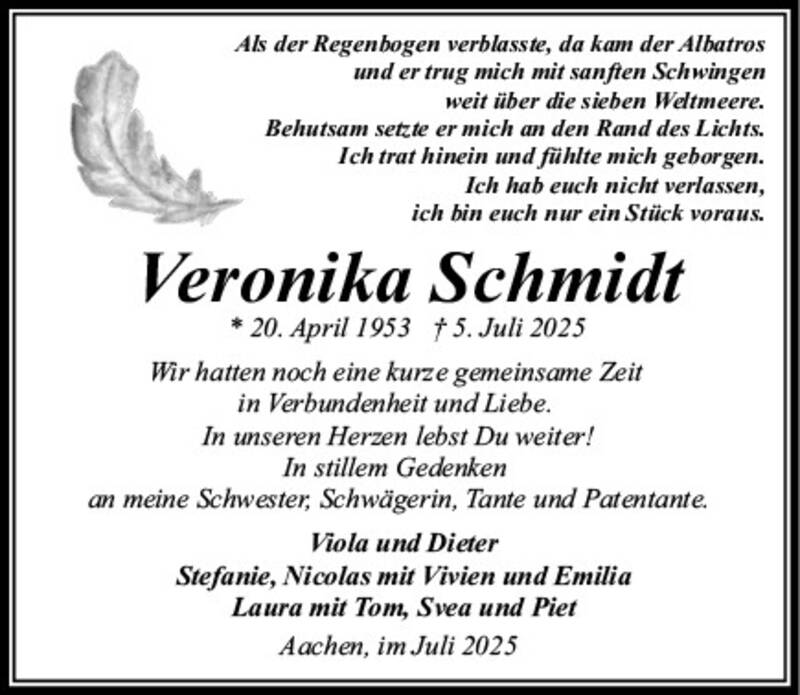 Als der Regenbogen verblasste, da kam der Albatros
und er trug mich mit sanften Schwingen
weit über die sieben Weltmeere.
Behutsam setzte er mich an den Rand des Lichts.
Ich trat hinein und fühlte mich geborgen.
Ich hab euch nicht verlassen,
ich bin euch nur ein Stück voraus.

Veronika Schmidt

* 20. April 1953 † 5. Juli 2025

Wir hatten noch eine kurze gemeinsame Zeit
in Verbundenheit und Liebe.
In unseren Herzen lebst Du weiter!
In stillem Gedenken
an meine Schwester, Schwägerin, Tante und Patentante.

Viola und Dieter
Stefanie, Nicolas mit Vivien und Emilia
Laura mit Tom, Svea und Piet

Aachen, im Juli 2025